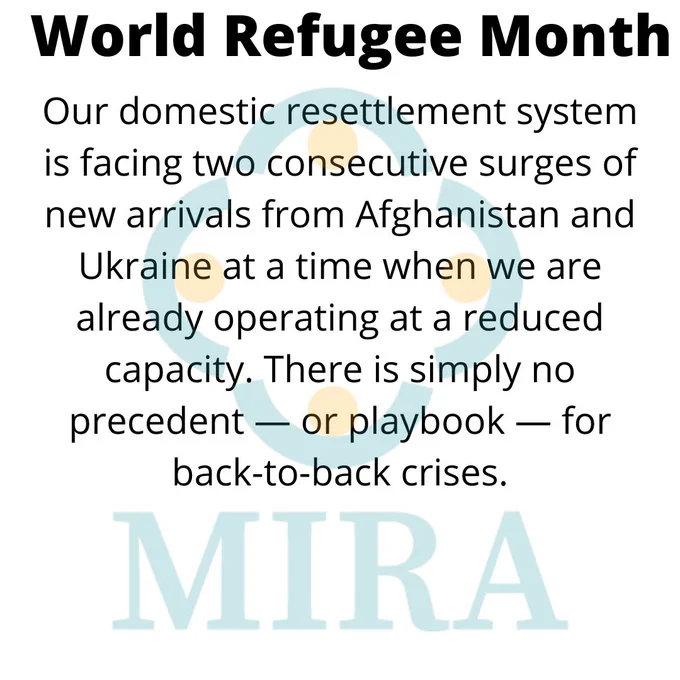 World Refugee Month

Our domestic resettlement system is facing two consecutive surges of new arrivals from Afghanistan and Ukraine at a time when we are already operating at a reduced capacity. There is simply no precedent — or playbook — for back-to-back crises.

MIRA